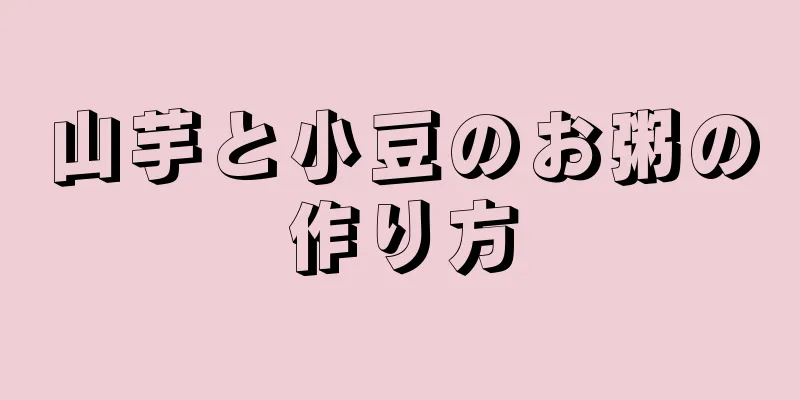 山芋と小豆のお粥の作り方